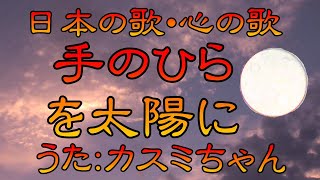 日本の歌・心の歌
手のひら
を太陽に
うた:カスミちゃん